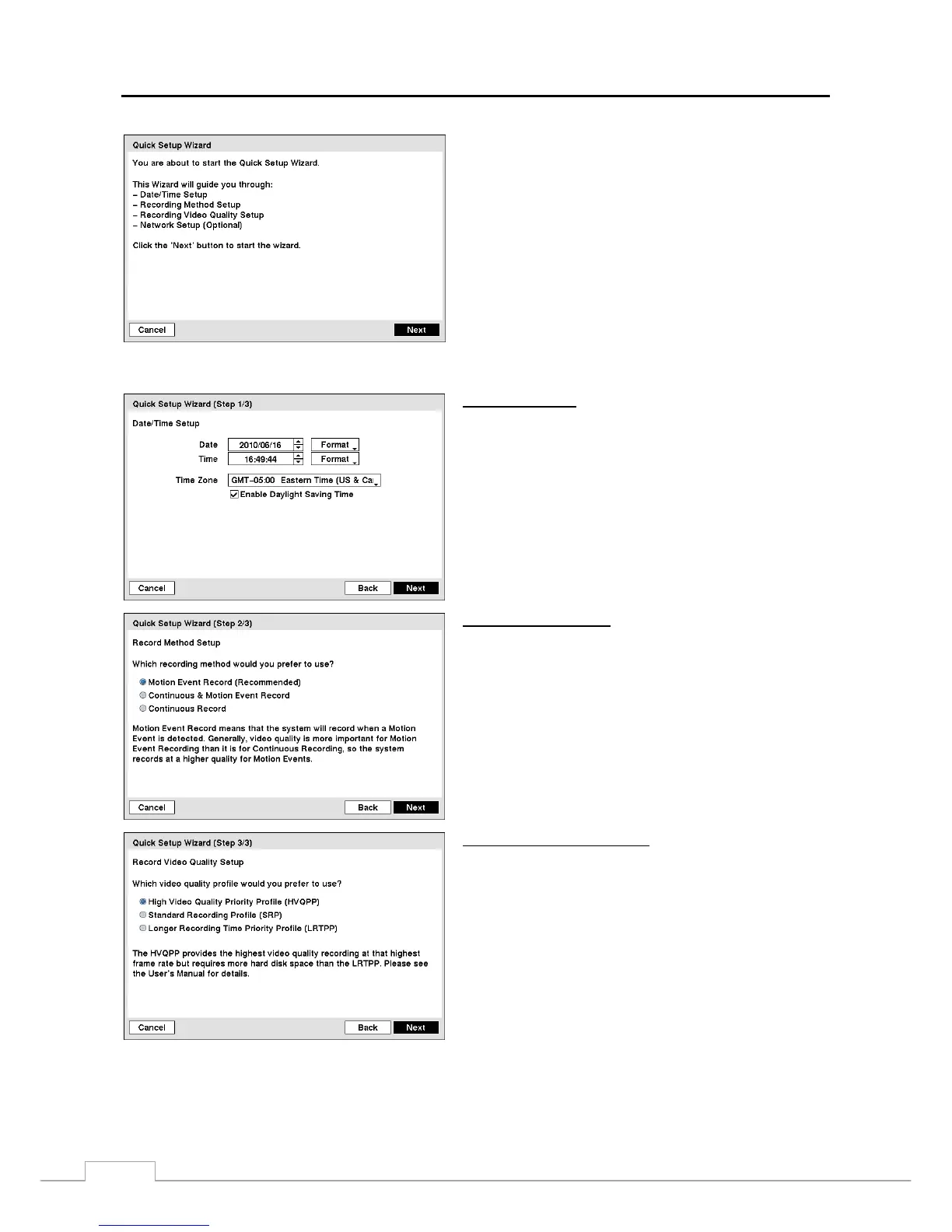 Quick Setup Wizard

You are about to start the Quick Setup Wizard.

This Wizard will guide you through:
– Date/Time Setup
– Recording Method Setup
– Recording Video Quality Setup
– Network Setup (Optional)

Click the 'Next' button to start the wizard.

Cancel

Next

Quick Setup Wizard (Step 1/3)

Date/Time Setup

Date 2010/06/16 Format

Time 16:49:44 Format

Time Zone GMT–05:00 Eastern Time (US & Ca

Enable Daylight Saving Time

Cancel

Back

Next

Quick Setup Wizard (Step 2/3)

Record Method Setup

Which recording method would you prefer to use?

Motion Event Record (Recommended)

Continuous & Motion Event Record

Continuous Record

Motion Event Record means that the system will record when a Motion Event is detected. Generally, video quality is more important for Motion Event Recording than it is for Continuous Recording, so the system records at a higher quality for Motion Events.

Cancel

Back

Next

Quick Setup Wizard (Step 3/3)

Record Video Quality Setup

Which video quality profile would you prefer to use?

High Video Quality Priority Profile (HVQPP)

Standard Recording Profile (SRP)

Longer Recording Time Priority Profile (LRTPP)

The HVQPP provides the highest video quality recording at that highest frame rate but requires more hard disk space than the LRTPP. Please see the User's Manual for details.

Cancel

Back

Next